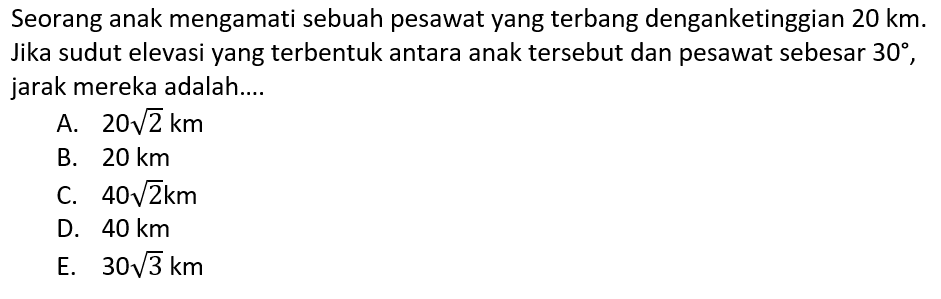 Seorang anak mengamati sebuah pesawat yang terbang denganketinggian 20 km. Jika sudut elevasi yang terbentuk antara anak tersebut dan pesawat sebesar $30^\circ$, jarak mereka adalah....

A. $20\sqrt{2}$ km
B. 20 km
C. $40\sqrt{2}$km
D. 40 km
E. $30\sqrt{3}$ km